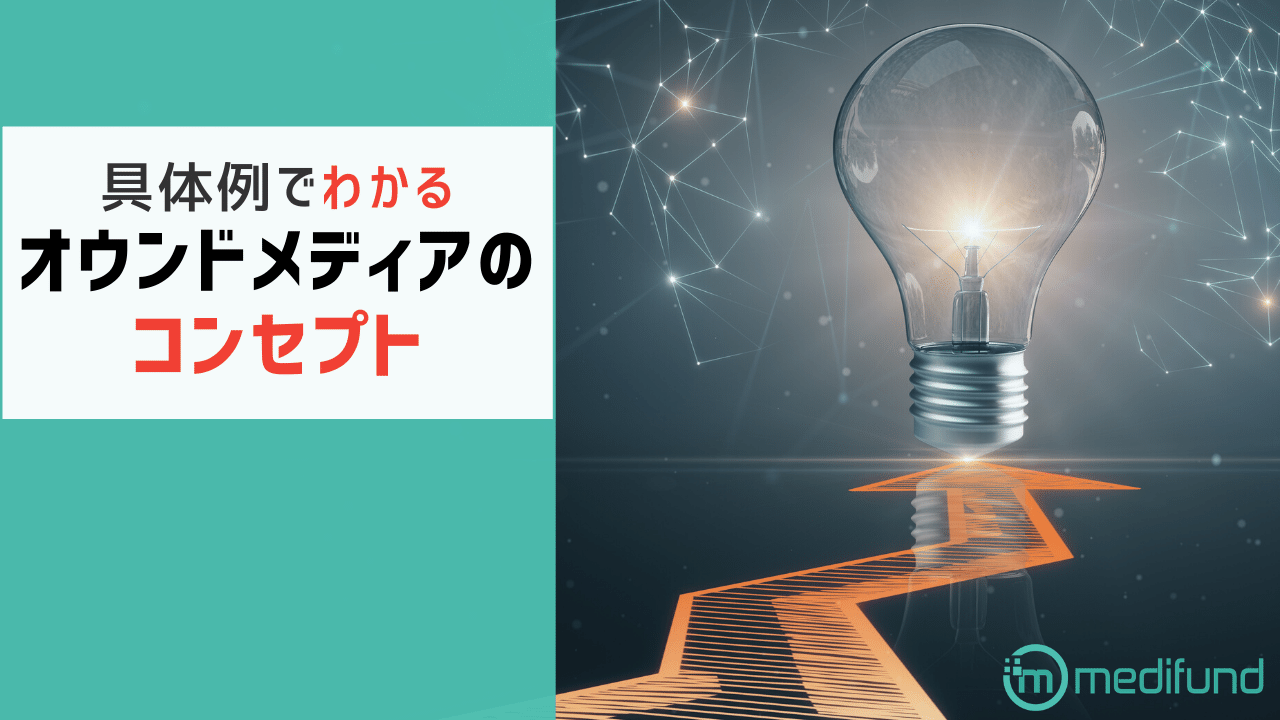 具体例でわかる
オウンドメディアの
コンセプト

medifund